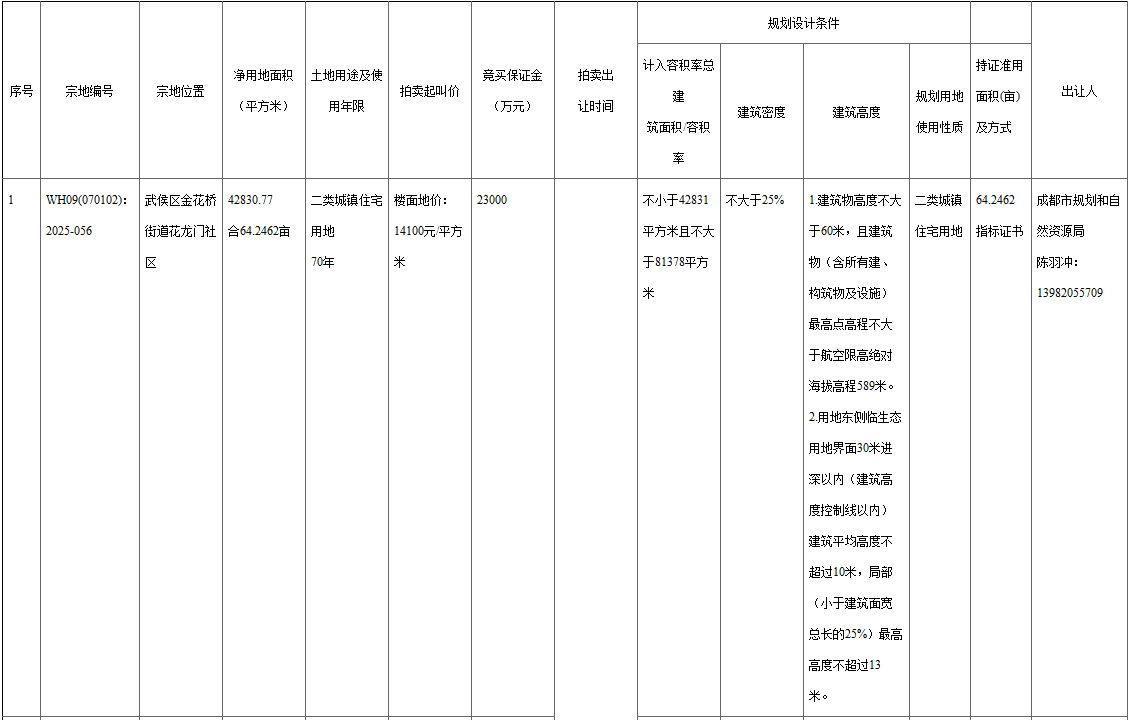 | 序号 | 宗地编号 | 宗地位置 | 净用地面积（平方米） | 土地用途及使用年限 | 拍卖起叫价 | 竞买保证金（万元） | 拍卖出让时间 | 规划设计条件：计入容积率总建筑面积/容积率 | 规划设计条件：建筑密度 | 规划设计条件：建筑高度 | 规划设计条件：规划用地使用性质 | 持证准用面积(亩)及方式 | 出让人 |
|---|---|---|---|---|---|---|---|---|---|---|---|---|---|
| 1 | WH09(070102)：2025-056 | 武侯区金花桥街道花龙门社区 | 42830.77 合64.2462亩 | 二类城镇住宅用地 70年 | 楼面地价：14100元/平方米 | 23000 |  | 不小于42831平方米且不大于81378平方米 | 不大于25% | 1.建筑物高度不大于60米，且建筑物（含所有建、构筑物及设施）最高点高程不大于航空限高绝对海拔高程589米。2.用地东侧临生态用地界面30米进深以内（建筑高度控制线以内）建筑平均高度不超过10米，局部（小于建筑面宽总长的25%）最高高度不超过13米。 | 二类城镇住宅用地 | 64.2462 指标证书 | 成都市规划和自然资源局 陈羽冲：13982055709 |